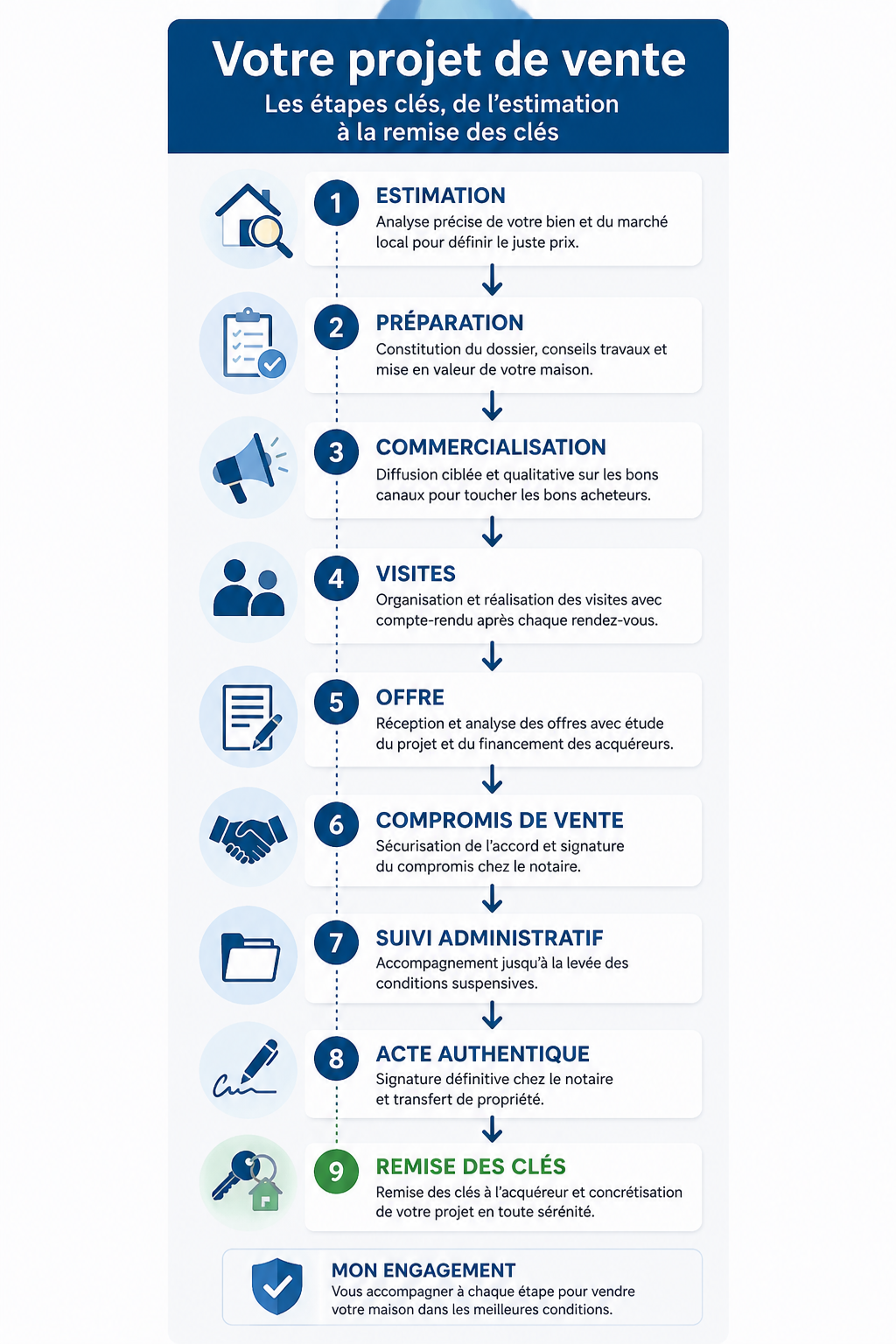 Votre projet de vente

Les étapes clés, de l'estimation à la remise des clés

1 ESTIMATION
Analyse précise de votre bien et du marché local pour définir le juste prix.

2 PRÉPARATION
Constitution du dossier, conseils travaux et mise en valeur de votre maison.

3 COMMERCIALISATION
Diffusion ciblée et qualitative sur les bons canaux pour toucher les bons acheteurs.

4 VISITES
Organisation et réalisation des visites avec compte-rendu après chaque rendez-vous.

5 OFFRE
Réception et analyse des offres avec étude du projet et du financement des acquéreurs.

6 COMPROMIS DE VENTE
Sécurisation de l'accord et signature du compromis chez le notaire.

7 SUIVI ADMINISTRATIF
Accompagnement jusqu'à la levée des conditions suspensives.

8 ACTE AUTHENTIQUE
Signature définitive chez le notaire et transfert de propriété.

9 REMISE DES CLÉS
Remise des clés à l'acquéreur et concrétisation de votre projet en toute sérénité.

MON ENGAGEMENT
Vous accompagner à chaque étape pour vendre votre maison dans les meilleures conditions.